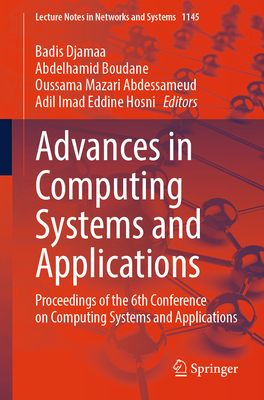 Lecture Notes in Networks and Systems 1145

Badis Djamaa
Abdelhamid Boudane
Oussama Mazari Abdessameud
Adil Imad Eddine Hosni Editors

Advances in Computing Systems and Applications

Proceedings of the 6th Conference on Computing Systems and Applications

Springer